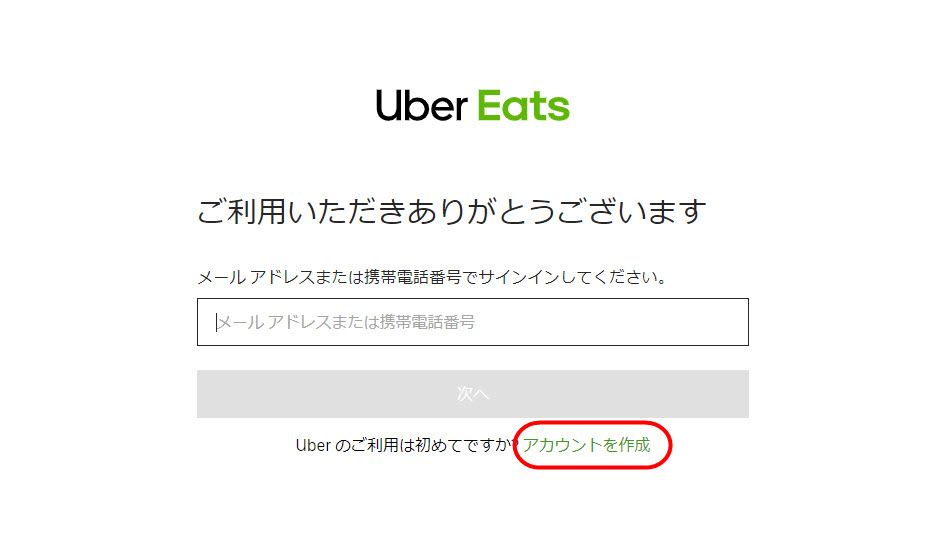 Uber Eats

ご利用いただきありがとうございます

メール アドレスまたは携帯電話番号でサインインしてください。

メール アドレスまたは携帯電話番号

次へ

Uber のご利用は初めてですか? アカウントを作成